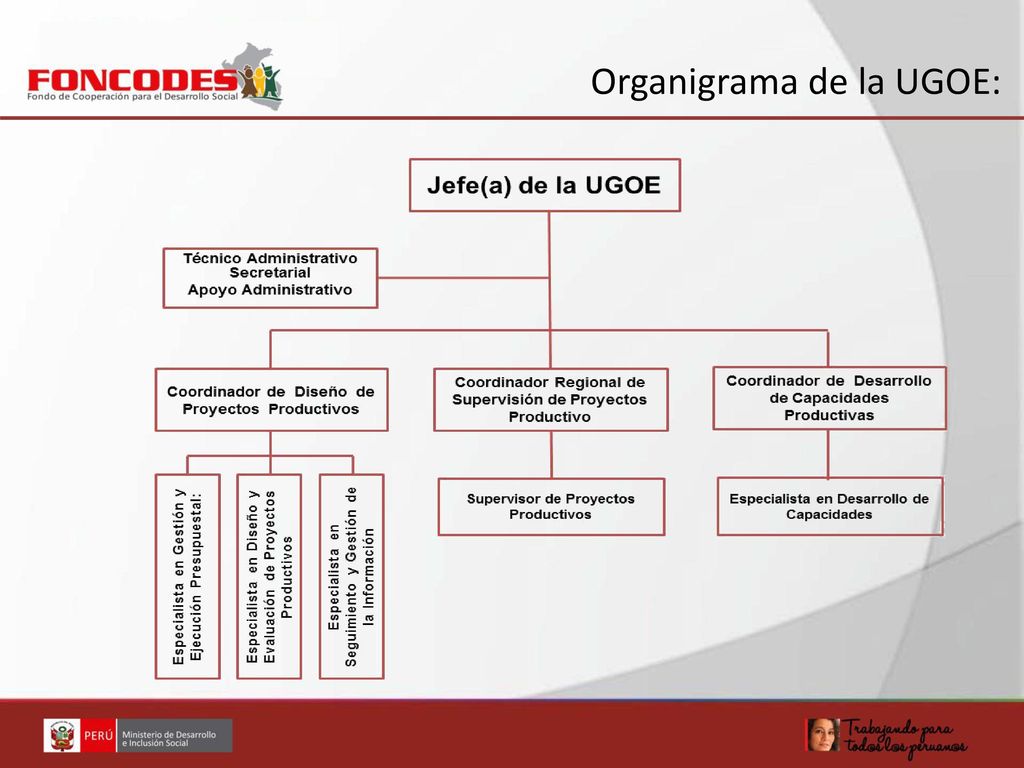 FONCODES
Fondo de Cooperación para el Desarrollo Social

Organigrama de la UGOE:

Jefe(a) de la UGOE

Técnico Administrativo
Secretarial
Apoyo Administrativo

Coordinador de Diseño de Proyectos Productivos

Coordinador Regional de Supervisión de Proyectos Productivo

Coordinador de Desarrollo de Capacidades Productivas

Especialista en Gestión y Ejecución Presupuestal:

Especialista en Diseño y Evaluación de Proyectos Productivos

Especialista en Seguimiento y Gestión de la Información

Supervisor de Proyectos Productivos

Especialista en Desarrollo de Capacidades

PERÚ Ministerio de Desarrollo e Inclusión Social

Trabajando para todos los peruanos